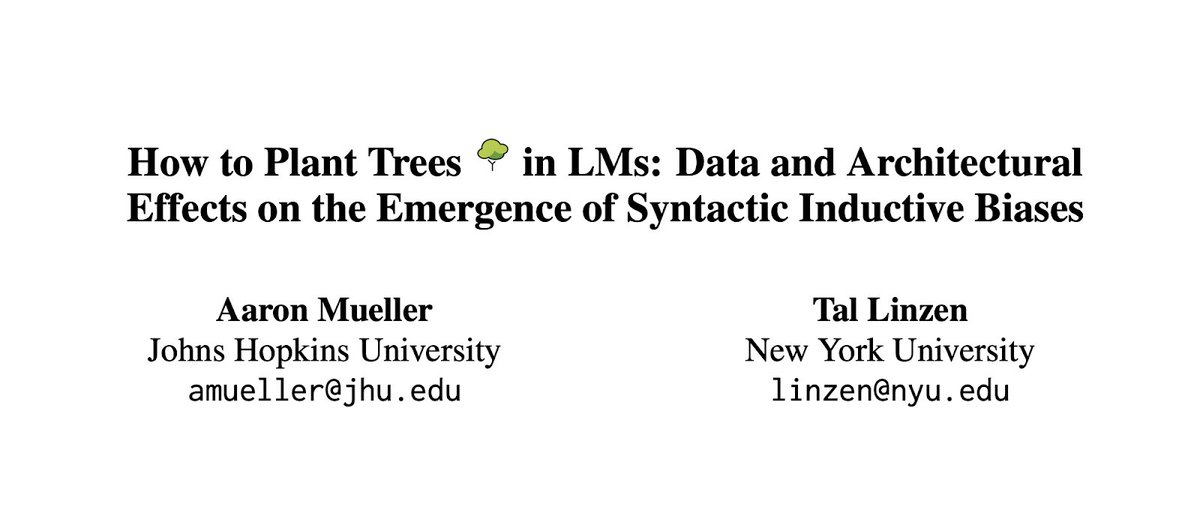 How to Plant Trees in LMs: Data and Architectural Effects on the Emergence of Syntactic Inductive Biases

Aaron Mueller
Johns Hopkins University
amueller@jhu.edu

Tal Linzen
New York University
linzen@nyu.edu